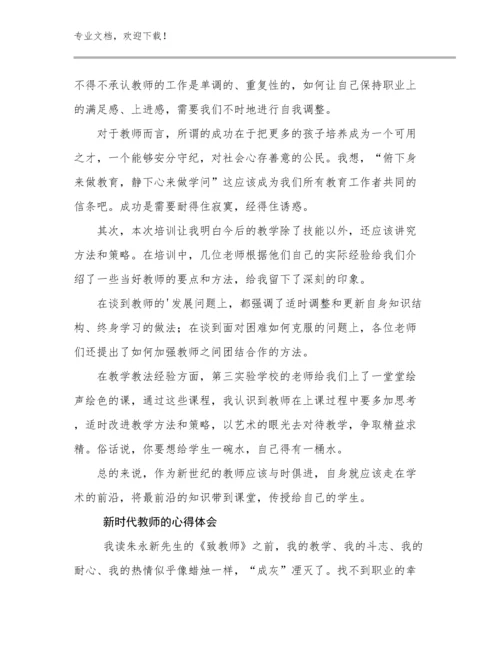 专业文档，欢迎下载！

不得不承认教师的工作是单调的、重复性的，如何让自己保持职业上的满足感、上进感，需要我们不时地进行自我调整。

对于教师而言，所谓的成功在于把更多的孩子培养成为一个可用之才，一个能够安分守纪，对社会心存善意的公民。我想，“俯下身来做教育，静下心来做学问”这应该成为我们所有教育工作者共同的信条吧。成功是需要耐得住寂寞，经得住诱惑。

其次，本次培训让我明白今后的教学除了技能以外，还应该讲究方法和策略。在培训中，几位老师根据他们自己的实际经验给我们介绍了一些当好教师的要点和方法，给我留下了深刻的印象。

在谈到教师的'发展问题上，都强调了适时调整和更新自身知识结构、终身学习的做法；在谈到面对困难如何克服的问题上，各位老师们还提出了如何加强教师之间团结合作的方法。

在教学教法经验方面，第三实验学校的老师给我们上了一堂堂绘声绘色的课，通过这些课程，我认识到教师在上课过程中要多加思考，适时改进教学方法和策略，以艺术的眼光去对待教学，争取精益求精。俗话说，你要想给学生一碗水，自己得有一桶水。

总的来说，作为新世纪的教师应该与时俱进，自身就应该走在学术的前沿，将最前沿的知识带到课堂，传授给自己的学生。

新时代教师的心得体会

我读朱永新先生的《致教师》之前，我的教学、我的斗志、我的耐心、我的热情似乎像蜡烛一样，“成灰”湮灭了。找不到职业的幸